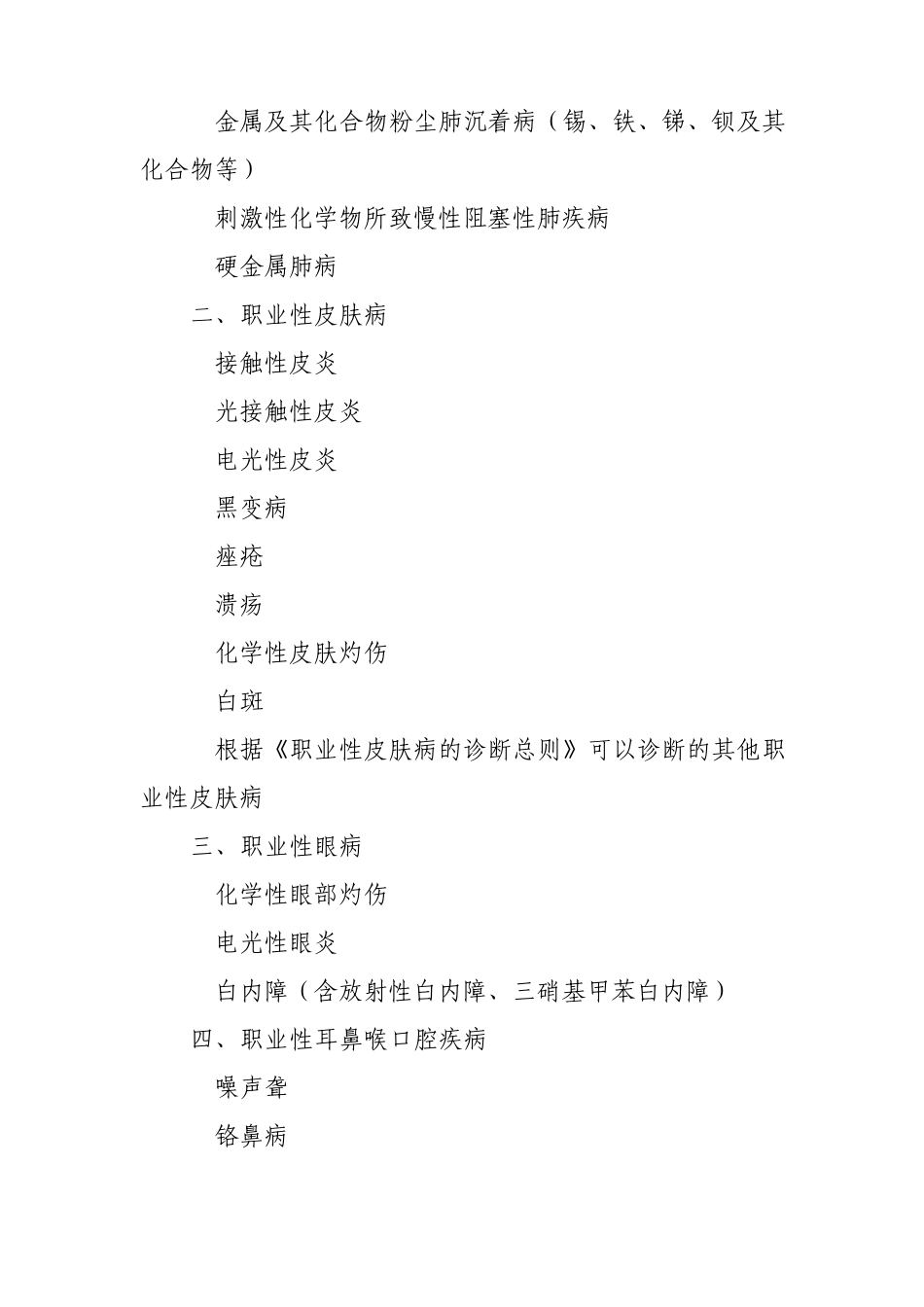 金属及其化合物粉尘肺沉着病（锡、铁、锑、钡及其化合物等）

刺激性化学物所致慢性阻塞性肺疾病

硬金属肺病

二、职业性皮肤病

接触性皮炎

光接触性皮炎

电光性皮炎

黑变病

痤疮

溃疡

化学性皮肤灼伤

白斑

根据《职业性皮肤病的诊断总则》可以诊断的其他职业性皮肤病

三、职业性眼病

化学性眼部灼伤

电光性眼炎

白内障（含放射性白内障、三硝基甲苯白内障）

四、职业性耳鼻喉口腔疾病

噪声聋

铬鼻病